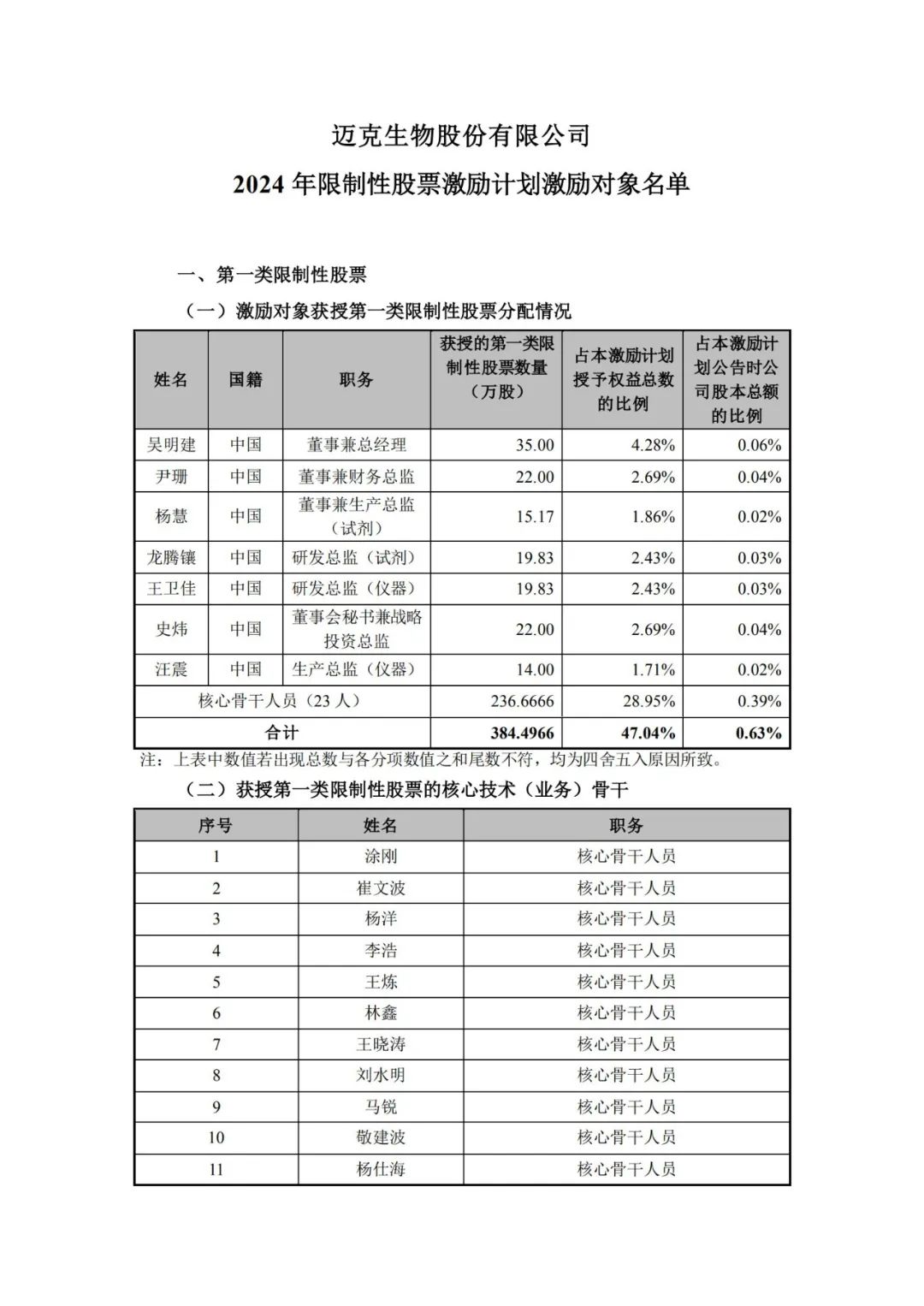 迈克生物股份有限公司

2024 年限制性股票激励计划激励对象名单

一、第一类限制性股票

（一）激励对象获授第一类限制性股票分配情况

| 姓名 | 国籍 | 职务 | 获授的第一类限制性股票数量（万股） | 占本激励计划授予权益总数的比例 | 占本激励计划公告时公司股本总额的比例 |
|---|---|---|---|---|---|
| 吴明建 | 中国 | 董事兼总经理 | 35.00 | 4.28% | 0.06% |
| 尹珊 | 中国 | 董事兼财务总监 | 22.00 | 2.69% | 0.04% |
| 杨慧 | 中国 | 董事兼生产总监（试剂） | 15.17 | 1.86% | 0.02% |
| 龙腾镶 | 中国 | 研发总监（试剂） | 19.83 | 2.43% | 0.03% |
| 王卫佳 | 中国 | 研发总监（仪器） | 19.83 | 2.43% | 0.03% |
| 史炜 | 中国 | 董事会秘书兼战略投资总监 | 22.00 | 2.69% | 0.04% |
| 汪震 | 中国 | 生产总监（仪器） | 14.00 | 1.71% | 0.02% |
| 核心骨干人员（23 人） | | | 236.6666 | 28.95% | 0.39% |
| 合计 | | | 384.4966 | 47.04% | 0.63% |

注：上表中数值若出现总数与各分项数值之和尾数不符，均为四舍五入原因所致。

（二）获授第一类限制性股票的核心技术（业务）骨干

| 序号 | 姓名 | 职务 |
|---|---|---|
| 1 | 涂刚 | 核心骨干人员 |
| 2 | 崔文波 | 核心骨干人员 |
| 3 | 杨洋 | 核心骨干人员 |
| 4 | 李浩 | 核心骨干人员 |
| 5 | 王炼 | 核心骨干人员 |
| 6 | 林鑫 | 核心骨干人员 |
| 7 | 王晓涛 | 核心骨干人员 |
| 8 | 刘水明 | 核心骨干人员 |
| 9 | 马锐 | 核心骨干人员 |
| 10 | 敬建波 | 核心骨干人员 |
| 11 | 杨仕海 | 核心骨干人员 |